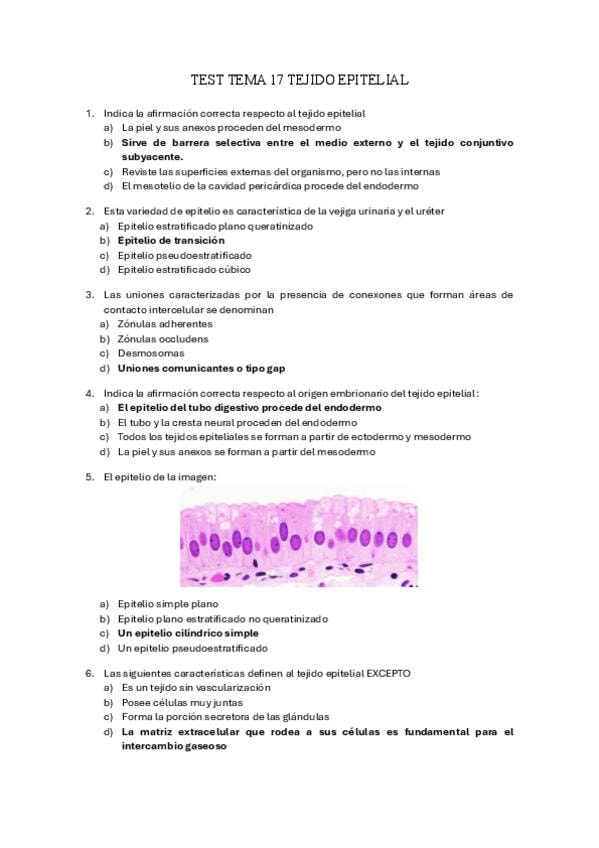 TEST TEMA 17 TEJIDO EPITELIAL

1. Indica la afirmación correcta respecto al tejido epitelial
a) La piel y sus anexos proceden del mesodermo
b) Sirve de barrera selectiva entre el medio externo y el tejido conjuntivo subyacente.
c) Reviste las superficies externas del organismo, pero no las internas
d) El mesotelio de la cavidad pericárdica procede del endodermo

2. Esta variedad de epitelio es característica de la vejiga urinaria y el uréter
a) Epitelio estratificado plano queratinizado
b) Epitelio de transición
c) Epitelio pseudoestratificado
d) Epitelio estratificado cúbico

3. Las uniones caracterizadas por la presencia de conexones que forman áreas de contacto intercelular se denominan
a) Zónulas adherentes
b) Zónulas occludens
c) Desmosomas
d) Uniones comunicantes o tipo gap

4. Indica la afirmación correcta respecto al origen embrionario del tejido epitelial:
a) El epitelio del tubo digestivo procede del endodermo
b) El tubo y la cresta neural proceden del endodermo
c) Todos los tejidos epiteliales se forman a partir de ectodermo y mesodermo
d) La piel y sus anexos se forman a partir del mesodermo

5. El epitelio de la imagen:

a) Epitelio simple plano
b) Epitelio plano estratificado no queratinizado
c) Un epitelio cilíndrico simple
d) Un epitelio pseudoestratificado

6. Las siguientes características definen al tejido epitelial EXCEPTO
a) Es un tejido sin vascularización
b) Posee células muy juntas
c) Forma la porción secretora de las glándulas
d) La matriz extracelular que rodea a sus células es fundamental para el intercambio gaseoso